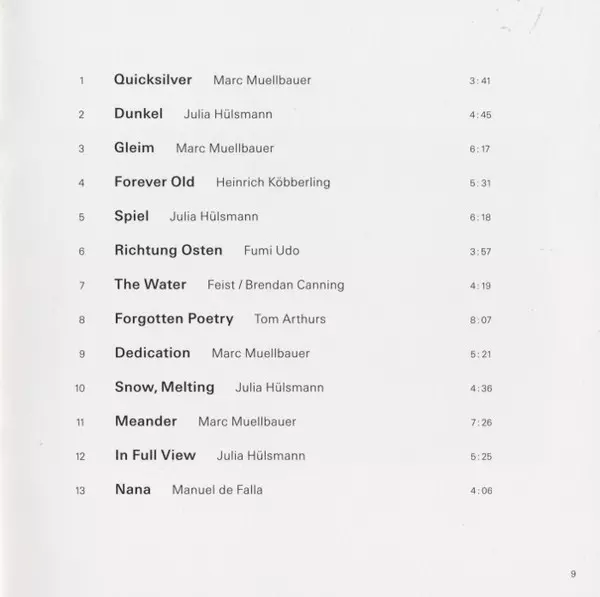 1 Quicksilver Marc Muellbauer 3:41

2 Dunkel Julia Hülsmann 4:45

3 Gleim Marc Muellbauer 6:17

4 Forever Old Heinrich Köbberling 5:31

5 Spiel Julia Hülsmann 6:18

6 Richtung Osten Fumi Udo 3:57

7 The Water Feist / Brendan Canning 4:19

8 Forgotten Poetry Tom Arthurs 8:07

9 Dedication Marc Muellbauer 5:21

10 Snow, Melting Julia Hülsmann 4:36

11 Meander Marc Muellbauer 7:26

12 In Full View Julia Hülsmann 5:25

13 Nana Manuel de Falla 4:06

9